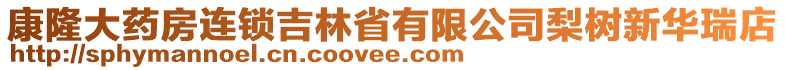 康隆大药房连锁吉林省有限公司梨树新华瑞店
http://sphymannoel.cn.coovee.com